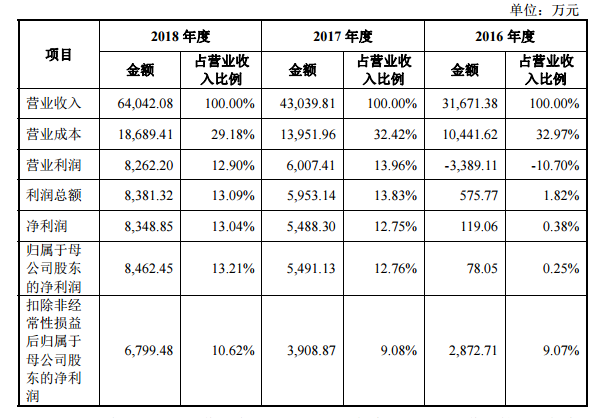 单位：万元

| 项目 | 2018 年度 金额 | 2018 年度 占营业收入比例 | 2017 年度 金额 | 2017 年度 占营业收入比例 | 2016 年度 金额 | 2016 年度 占营业收入比例 |
|---|---|---|---|---|---|---|
| 营业收入 | 64,042.08 | 100.00% | 43,039.81 | 100.00% | 31,671.38 | 100.00% |
| 营业成本 | 18,689.41 | 29.18% | 13,951.96 | 32.42% | 10,441.62 | 32.97% |
| 营业利润 | 8,262.20 | 12.90% | 6,007.41 | 13.96% | -3,389.11 | -10.70% |
| 利润总额 | 8,381.32 | 13.09% | 5,953.14 | 13.83% | 575.77 | 1.82% |
| 净利润 | 8,348.85 | 13.04% | 5,488.30 | 12.75% | 119.06 | 0.38% |
| 归属于母公司股东的净利润 | 8,462.45 | 13.21% | 5,491.13 | 12.76% | 78.05 | 0.25% |
| 扣除非经常性损益后归属于母公司股东的净利润 | 6,799.48 | 10.62% | 3,908.87 | 9.08% | 2,872.71 | 9.07% |